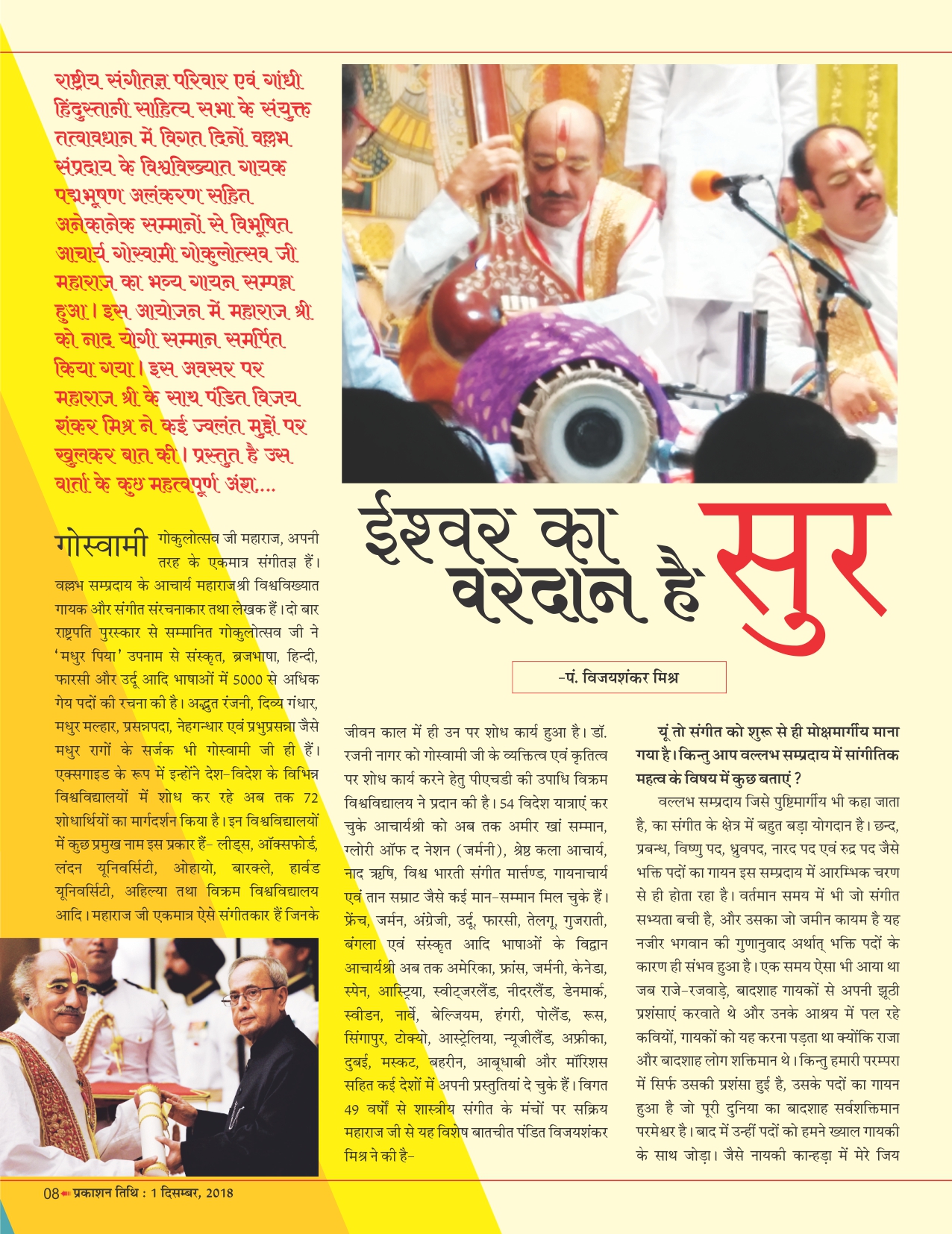 राष्ट्रीय संगीतज्ञ परिवार एवं गांधी हिंदुस्तानी साहित्य सभा के संयुक्त तत्वावधान में विगत दिनों वल्लभ संप्रदाय के विश्वविख्यात गायक पद्मभूषण अलंकरण सहित अनेकानेक सम्मानों से विभूषित आचार्य गोस्वामी गोकुलोत्सव जी महाराज का भव्य गायन सम्पन्न हुआ। इस आयोजन में महाराज श्री को नाद योगी सम्मान समर्पित किया गया। इस अवसर पर महाराज श्री के साथ पंडित विजय शंकर मिश्र ने कई ज्वलंत मुद्दों पर खुलकर बात की। प्रस्तुत है उस वार्ता के कुछ महत्वपूर्ण अंश...

ईश्वर का वरदान है सुर

-पं. विजयशंकर मिश्र

गोस्वामी गोकुलोत्सव जी महाराज, अपनी तरह के एकमात्र संगीतज्ञ हैं। वल्लभ सम्प्रदाय के आचार्य महाराजश्री विश्वविख्यात गायक और संगीत संरचनाकार तथा लेखक हैं। दो बार राष्ट्रपति पुरस्कार से सम्मानित गोकुलोत्सव जी ने 'मधुर पिया' उपनाम से संस्कृत, ब्रजभाषा, हिन्दी, फारसी और उर्दू आदि भाषाओं में 5000 से अधिक गेय पदों की रचना की है। अद्भुत रंजनी, दिव्य गंधार, मधुर मल्हार, प्रसन्नपदा, नेहगन्धार एवं प्रभुप्रसन्ना जैसे मधुर रागों के सर्जक भी गोस्वामी जी ही हैं। एक्सगाइड के रूप में इन्होंने देश-विदेश के विभिन्न विश्वविद्यालयों में शोध कर रहे अब तक 72 शोधार्थियों का मार्गदर्शन किया है। इन विश्वविद्यालयों में कुछ प्रमुख नाम इस प्रकार हैं- लीड्स, ऑक्सफोर्ड, लंदन यूनिवर्सिटी, ओहायो, बारक्ले, हार्वड यूनिवर्सिटी, अहिल्या तथा विक्रम विश्वविद्यालय आदि। महाराज जी एकमात्र ऐसे संगीतकार हैं जिनके जीवन काल में ही उन पर शोध कार्य हुआ है। डॉ. रजनी नागर को गोस्वामी जी के व्यक्तित्व एवं कृतित्व पर शोध कार्य करने हेतु पीएचडी की उपाधि विक्रम विश्वविद्यालय ने प्रदान की है। 54 विदेश यात्राएं कर चुके आचार्यश्री को अब तक अमीर खां सम्मान, ग्लोरी ऑफ द नेशन (जर्मनी), श्रेष्ठ कला आचार्य, नाद ऋषि, विश्व भारती संगीत मार्तण्ड, गायनाचार्य एवं तान सम्राट जैसे कई मान-सम्मान मिल चुके हैं। फ्रेंच, जर्मन, अंग्रेजी, उर्दू, फारसी, तेलगू, गुजराती, बंगला एवं संस्कृत आदि भाषाओं के विद्वान आचार्यश्री अब तक अमेरिका, फ्रांस, जर्मनी, केनेडा, स्पेन, आस्ट्रिया, स्वीट्जरलैंड, नीदरलैंड, डेनमार्क, स्वीडन, नार्वे, बेल्जियम, हंगरी, पोलैंड, रूस, सिंगापुर, टोक्यो, आस्ट्रेलिया, न्यूजीलैंड, अफ्रीका, दुबई, मस्कट, बहरीन, आबूधाबी और मॉरिशस सहित कई देशों में अपनी प्रस्तुतियां दे चुके हैं। विगत 49 वर्षों से शास्त्रीय संगीत के मंचों पर सक्रिय महाराज जी से यह विशेष बातचीत पंडित विजयशंकर मिश्र ने की है-

यूं तो संगीत को शुरू से ही मोक्षमार्गीय माना गया है। किन्तु आप वल्लभ सम्प्रदाय में सांगीतिक महत्व के विषय में कुछ बताएं ?

वल्लभ सम्प्रदाय जिसे पुष्टिमार्गीय भी कहा जाता है, का संगीत के क्षेत्र में बहुत बड़ा योगदान है। छन्द, प्रबन्ध, विष्णु पद, ध्रुवपद, नारद पद एवं रुद्र पद जैसे भक्ति पदों का गायन इस सम्प्रदाय में आरम्भिक चरण से ही होता रहा है। वर्तमान समय में भी जो संगीत सभ्यता बची है, और उसका जो जमीन कायम है यह नजीर भगवान की गुणानुवाद अर्थात् भक्ति पदों के कारण ही संभव हुआ है। एक समय ऐसा भी आया था जब राजे-रजवाड़े, बादशाह गायकों से अपनी झूठी प्रशंसाएं करवाते थे और उनके आश्रय में पल रहे कवियों, गायकों को यह करना पड़ता था क्योंकि राजा और बादशाह लोग शक्तिमान थे। किन्तु हमारी परम्परा में सिर्फ उसकी प्रशंसा हुई है, उसके पदों का गायन हुआ है जो पूरी दुनिया का बादशाह सर्वशक्तिमान परमेश्वर है। बाद में उन्हीं पदों को हमने ख्याल गायकी के साथ जोड़ा। जैसे नायकी कान्हड़ा में मेरे जिय

08 प्रकाशन तिथि : 1 दिसम्बर, 2018